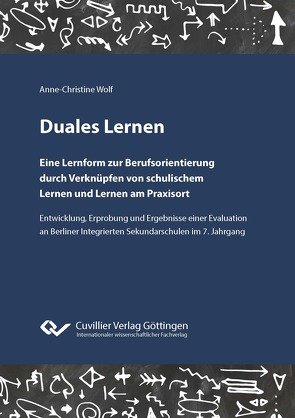 Anne-Christine Wolf

Duales Lernen

Eine Lernform zur Berufsorientierung durch Verknüpfen von schulischem Lernen und Lernen am Praxisort

Entwicklung, Erprobung und Ergebnisse einer Evaluation an Berliner Integrierten Sekundarschulen im 7. Jahrgang

Cuvillier Verlag Göttingen
Internationaler wissenschaftlicher Fachverlag